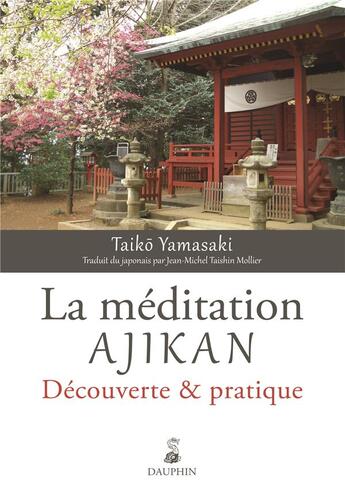 Taikō Yamasaki

Traduit du japonais par Jean-Michel Taishin Mollier

La méditation AJIKAN

Découverte & pratique

DAUPHIN